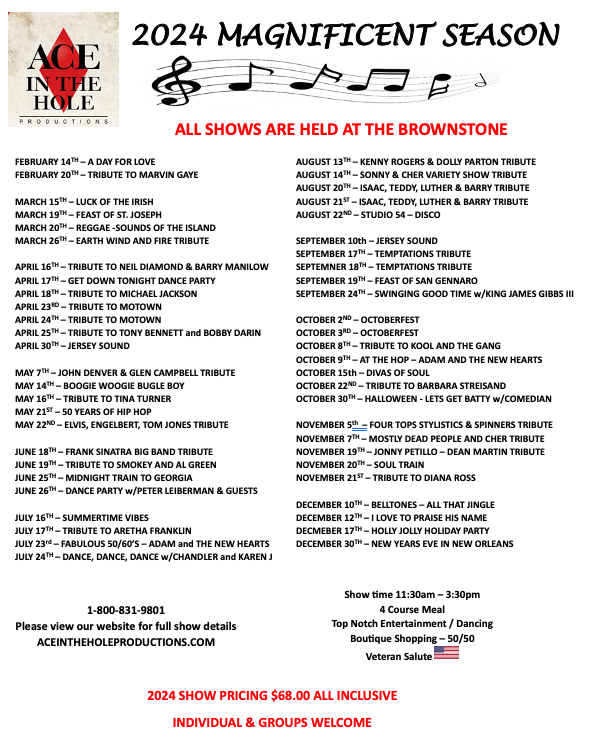 ACE IN THE HOLE PRODUCTIONS

2024 MAGNIFICENT SEASON

ALL SHOWS ARE HELD AT THE BROWNSTONE

FEBRUARY 14$^{TH}$ – A DAY FOR LOVE
FEBRUARY 20$^{TH}$ – TRIBUTE TO MARVIN GAYE

MARCH 15$^{TH}$ – LUCK OF THE IRISH
MARCH 19$^{TH}$ – FEAST OF ST. JOSEPH
MARCH 20$^{TH}$ – REGGAE -SOUNDS OF THE ISLAND
MARCH 26$^{TH}$ – EARTH WIND AND FIRE TRIBUTE

APRIL 16$^{TH}$ – TRIBUTE TO NEIL DIAMOND & BARRY MANILOW
APRIL 17$^{TH}$ – GET DOWN TONIGHT DANCE PARTY
APRIL 18$^{TH}$ – TRIBUTE TO MICHAEL JACKSON
APRIL 23$^{RD}$ – TRIBUTE TO MOTOWN
APRIL 24$^{TH}$ – TRIBUTE TO MOTOWN
APRIL 25$^{TH}$ – TRIBUTE TO TONY BENNETT and BOBBY DARIN
APRIL 30$^{TH}$ – JERSEY SOUND

MAY 7$^{TH}$ – JOHN DENVER & GLEN CAMPBELL TRIBUTE
MAY 14$^{TH}$ – BOOGIE WOOGIE BUGLE BOY
MAY 16$^{TH}$ – TRIBUTE TO TINA TURNER
MAY 21$^{ST}$ – 50 YEARS OF HIP HOP
MAY 22$^{ND}$ – ELVIS, ENGELBERT, TOM JONES TRIBUTE

JUNE 18$^{TH}$ – FRANK SINATRA BIG BAND TRIBUTE
JUNE 19$^{TH}$ – TRIBUTE TO SMOKEY AND AL GREEN
JUNE 25$^{TH}$ – MIDNIGHT TRAIN TO GEORGIA
JUNE 26$^{TH}$ – DANCE PARTY w/PETER LEIBERMAN & GUESTS

JULY 16$^{TH}$ – SUMMERTIME VIBES
JULY 17$^{TH}$ – TRIBUTE TO ARETHA FRANKLIN
JULY 23$^{rd}$ – FABULOUS 50/60'S – ADAM and THE NEW HEARTS
JULY 24$^{TH}$ – DANCE, DANCE, DANCE w/CHANDLER and KAREN J

AUGUST 13$^{TH}$ – KENNY ROGERS & DOLLY PARTON TRIBUTE
AUGUST 14$^{TH}$ – SONNY & CHER VARIETY SHOW TRIBUTE
AUGUST 20$^{TH}$ – ISAAC, TEDDY, LUTHER & BARRY TRIBUTE
AUGUST 21$^{ST}$ – ISAAC, TEDDY, LUTHER & BARRY TRIBUTE
AUGUST 22$^{ND}$ – STUDIO 54 – DISCO

SEPTEMBER 10th – JERSEY SOUND
SEPTEMBER 17$^{TH}$ – TEMPTATIONS TRIBUTE
SEPTEMNER 18$^{TH}$ – TEMPTATIONS TRIBUTE
SEPTEMBER 19$^{TH}$ – FEAST OF SAN GENNARO
SEPTEMBER 24$^{TH}$ – SWINGING GOOD TIME w/KING JAMES GIBBS III

OCTOBER 2$^{ND}$ – OCTOBERFEST
OCTOBER 3$^{RD}$ – OCTOBERFEST
OCTOBER 8$^{TH}$ – TRIBUTE TO KOOL AND THE GANG
OCTOBER 9$^{TH}$ – AT THE HOP – ADAM AND THE NEW HEARTS
OCTOBER 15th – DIVAS OF SOUL
OCTOBER 22$^{ND}$ – TRIBUTE TO BARBARA STREISAND
OCTOBER 30$^{TH}$ – HALLOWEEN - LETS GET BATTY w/COMEDIAN

NOVEMBER 5$^{th}$ – FOUR TOPS STYLISTICS & SPINNERS TRIBUTE
NOVEMBER 7$^{TH}$ – MOSTLY DEAD PEOPLE AND CHER TRIBUTE
NOVEMBER 19$^{TH}$ – JONNY PETILLO – DEAN MARTIN TRIBUTE
NOVEMBER 20$^{TH}$ – SOUL TRAIN
NOVEMBER 21$^{ST}$ – TRIBUTE TO DIANA ROSS

DECEMBER 10$^{TH}$ – BELLTONES – ALL THAT JINGLE
DECEMBER 12$^{TH}$ – I LOVE TO PRAISE HIS NAME
DECMEBER 17$^{TH}$ – HOLLY JOLLY HOLIDAY PARTY
DECEMBER 30$^{TH}$ – NEW YEARS EVE IN NEW ORLEANS

1-800-831-9801
Please view our website for full show details
ACEINTHEHOLEPRODUCTIONS.COM

Show time 11:30am – 3:30pm
4 Course Meal
Top Notch Entertainment / Dancing
Boutique Shopping – 50/50
Veteran Salute

2024 SHOW PRICING $68.00 ALL INCLUSIVE

INDIVIDUAL & GROUPS WELCOME